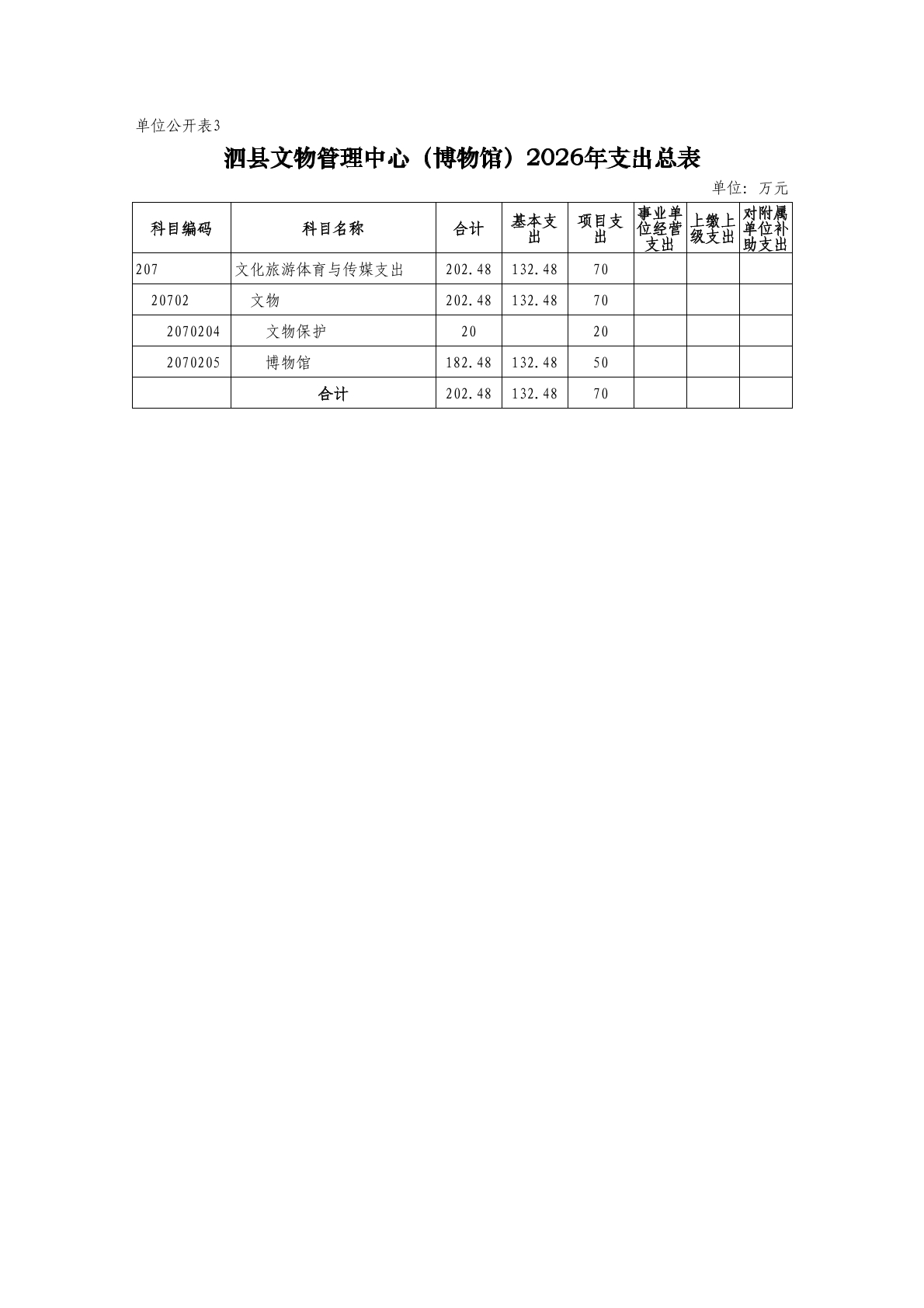 单位公开表3

泗县文物管理中心（博物馆）2026年支出总表

单位：万元

| 科目编码 | 科目名称 | 合计 | 基本支出 | 项目支出 | 事业单位经营支出 | 上缴上级支出 | 对附属单位补助支出 |
|---|---|---|---|---|---|---|---|
| 207 | 文化旅游体育与传媒支出 | 202.48 | 132.48 | 70 | | | |
| 20702 | 文物 | 202.48 | 132.48 | 70 | | | |
| 2070204 | 文物保护 | 20 | | 20 | | | |
| 2070205 | 博物馆 | 182.48 | 132.48 | 50 | | | |
| | 合计 | 202.48 | 132.48 | 70 | | | |